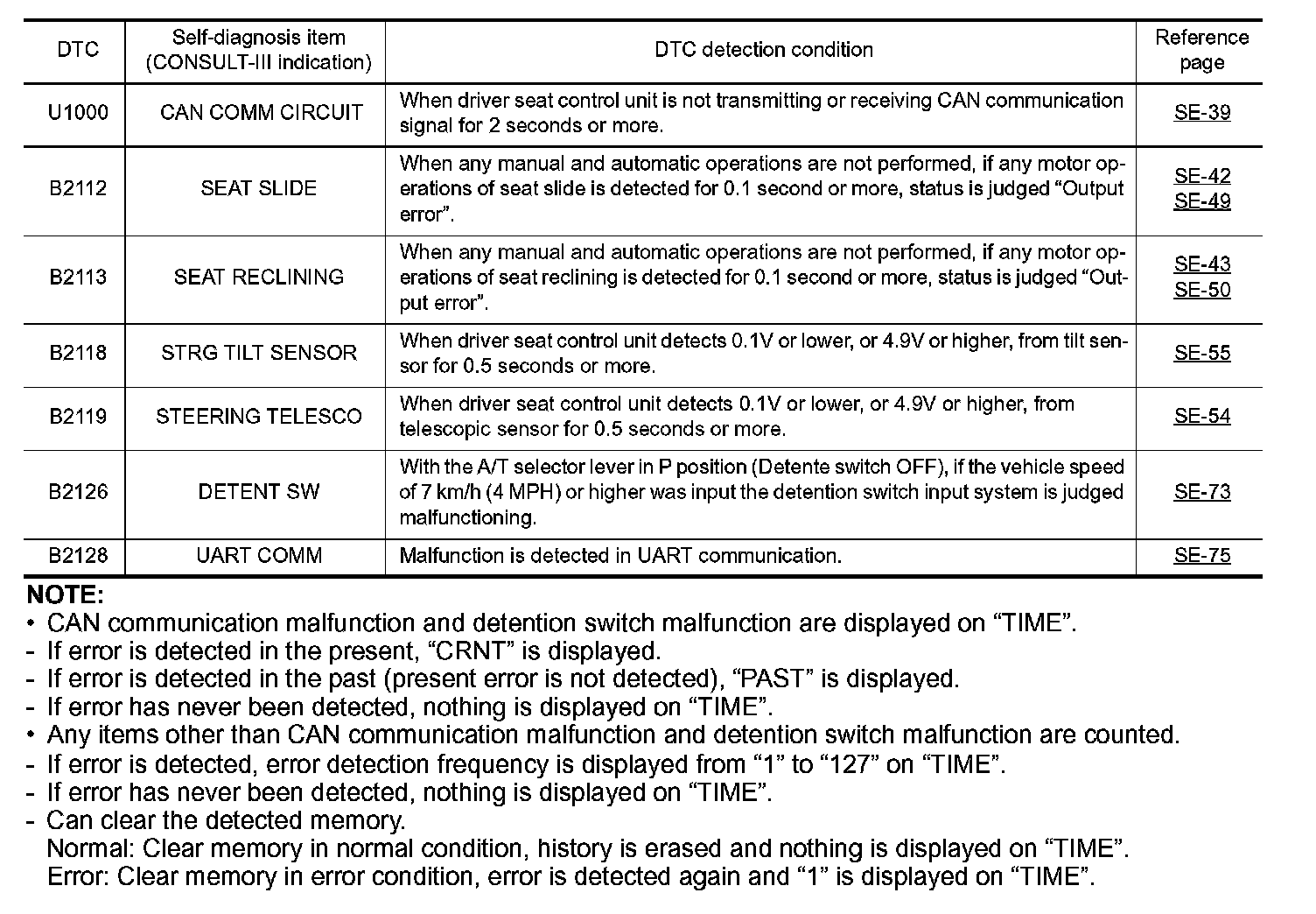 | DTC | Self-diagnosis item (CONSULT-III indication) | DTC detection condition | Reference page |
|---|---|---|---|
| U1000 | CAN COMM CIRCUIT | When driver seat control unit is not transmitting or receiving CAN communication signal for 2 seconds or more. | SE-39 |
| B2112 | SEAT SLIDE | When any manual and automatic operations are not performed, if any motor operations of seat slide is detected for 0.1 second or more, status is judged “Output error”. | SE-42 SE-49 |
| B2113 | SEAT RECLINING | When any manual and automatic operations are not performed, if any motor operations of seat reclining is detected for 0.1 second or more, status is judged “Output error”. | SE-43 SE-50 |
| B2118 | STRG TILT SENSOR | When driver seat control unit detects 0.1V or lower, or 4.9V or higher, from tilt sensor for 0.5 seconds or more. | SE-55 |
| B2119 | STEERING TELESCO | When driver seat control unit detects 0.1V or lower, or 4.9V or higher, from telescopic sensor for 0.5 seconds or more. | SE-54 |
| B2126 | DETENT SW | With the A/T selector lever in P position (Detente switch OFF), if the vehicle speed of 7 km/h (4 MPH) or higher was input the detention switch input system is judged malfunctioning. | SE-73 |
| B2128 | UART COMM | Malfunction is detected in UART communication. | SE-75 |

NOTE:
• CAN communication malfunction and detention switch malfunction are displayed on “TIME”.
- If error is detected in the present, “CRNT” is displayed.
- If error is detected in the past (present error is not detected), “PAST” is displayed.
- If error has never been detected, nothing is displayed on “TIME”.
• Any items other than CAN communication malfunction and detention switch malfunction are counted.
- If error is detected, error detection frequency is displayed from “1” to “127” on “TIME”.
- If error has never been detected, nothing is displayed on “TIME”.
- Can clear the detected memory.
Normal: Clear memory in normal condition, history is erased and nothing is displayed on “TIME”.
Error: Clear memory in error condition, error is detected again and “1” is displayed on “TIME”.